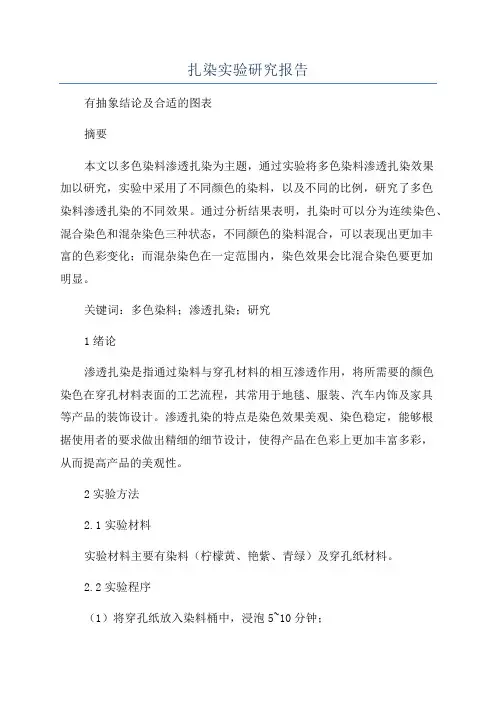 扎染实验研究报告

有抽象结论及合适的图表

摘要

本文以多色染料渗透扎染为主题，通过实验将多色染料渗透扎染效果加以研究，实验中采用了不同颜色的染料，以及不同的比例，研究了多色染料渗透扎染的不同效果。通过分析结果表明，扎染时可以分为连续染色、混合染色和混杂染色三种状态，不同颜色的染料混合，可以表现出更加丰富的色彩变化；而混杂染色在一定范围内，染色效果会比混合染色要更加明显。

关键词：多色染料；渗透扎染；研究

1 绪论

渗透扎染是指通过染料与穿孔材料的相互渗透作用，将所需要的颜色染色在穿孔材料表面的工艺流程，其常用于地毯、服装、汽车内饰及家具等产品的装饰设计。渗透扎染的特点是染色效果美观、染色稳定，能够根据使用者的要求做出精细的细节设计，使得产品在色彩上更加丰富多彩，从而提高产品的美观性。

2 实验方法

2.1 实验材料

实验材料主要有染料（柠檬黄、艳紫、青绿）及穿孔纸材料。

2.2 实验程序

（1）将穿孔纸放入染料桶中，浸泡 5~10 分钟；